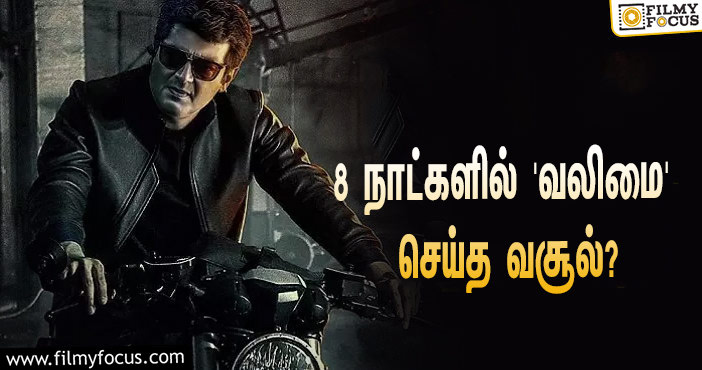 FILMY FOCUS

8 நாட்களில் 'வலிமை' செய்த வசூல்?

www.filmyfocus.com